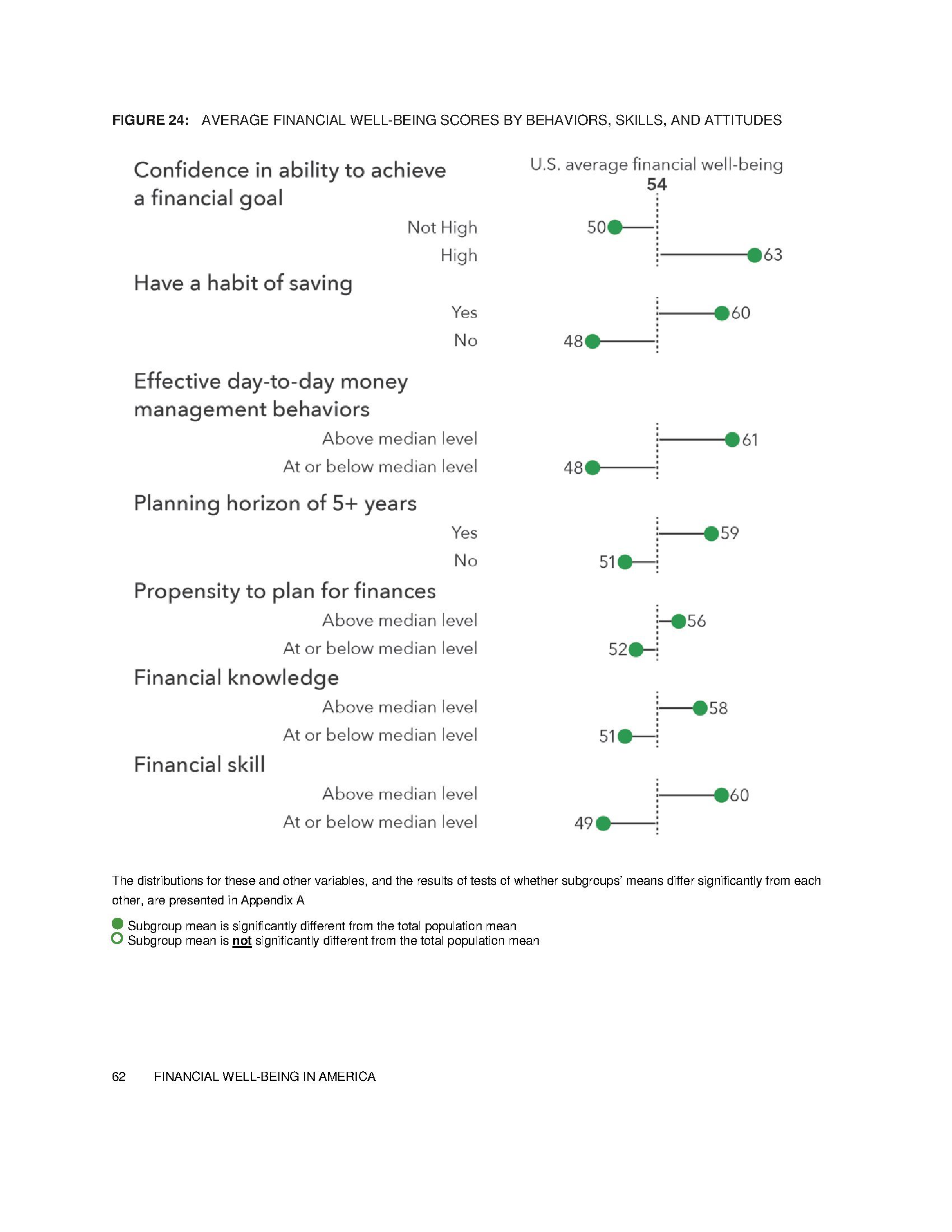 FIGURE 24: AVERAGE FINANCIAL WELL-BEING SCORES BY BEHAVIORS, SKILLS, AND ATTITUDES

U.S. average financial well-being
54

Confidence in ability to achieve a financial goal

Not High 50
High 63

Have a habit of saving

Yes 60
No 48

Effective day-to-day money management behaviors

Above median level 61
At or below median level 48

Planning horizon of 5+ years

Yes 59
No 51

Propensity to plan for finances

Above median level 56
At or below median level 52

Financial knowledge

Above median level 58
At or below median level 51

Financial skill

Above median level 60
At or below median level 49

The distributions for these and other variables, and the results of tests of whether subgroups' means differ significantly from each other, are presented in Appendix A

Subgroup mean is significantly different from the total population mean
Subgroup mean is not significantly different from the total population mean

62 FINANCIAL WELL-BEING IN AMERICA